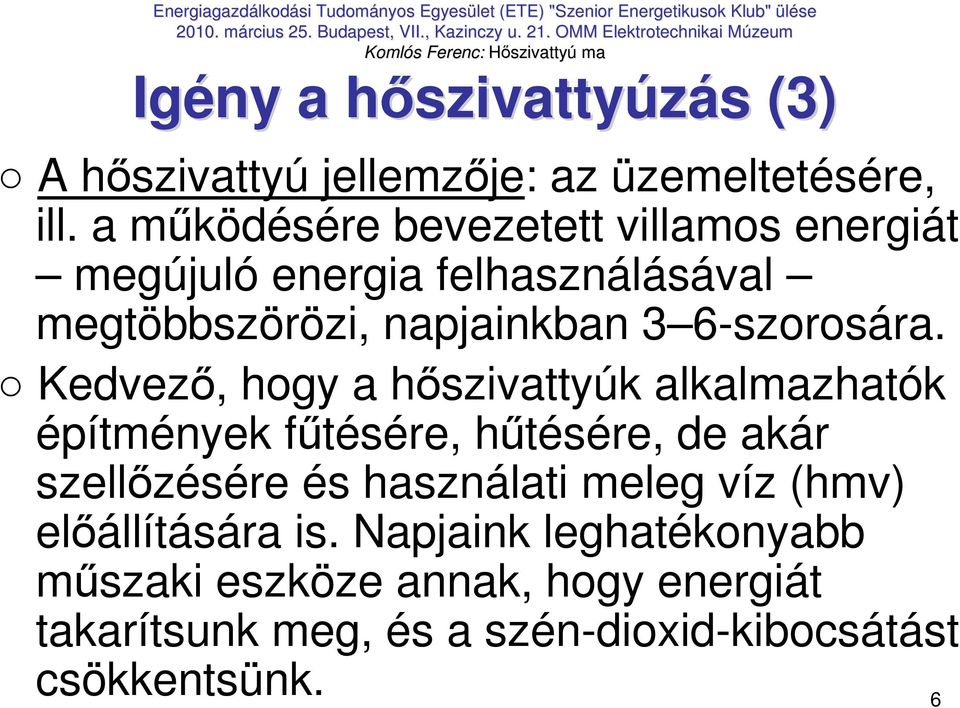 Energiagazdálkodási Tudományos Egyesület (ETE) "Szenior Energetikusok Klub" ülése
2010. március 25. Budapest, VII., Kazinczy u. 21. OMM Elektrotechnikai Múzeum
Komlós Ferenc: Hőszivattyú ma

Igény a hőszivattyúzás (3)

○ A hőszivattyú jellemzője: az üzemeltetésére, ill. a működésére bevezetett villamos energiát – megújuló energia felhasználásával – megtöbbszörözi, napjainkban 3–6-szorosára.

○ Kedvező, hogy a hőszivattyúk alkalmazhatók építmények fűtésére, hűtésére, de akár szellőzésére és használati meleg víz (hmv) előállítására is. Napjaink leghatékonyabb műszaki eszköze annak, hogy energiát takarítsunk meg, és a szén-dioxid-kibocsátást csökkentsünk.

6